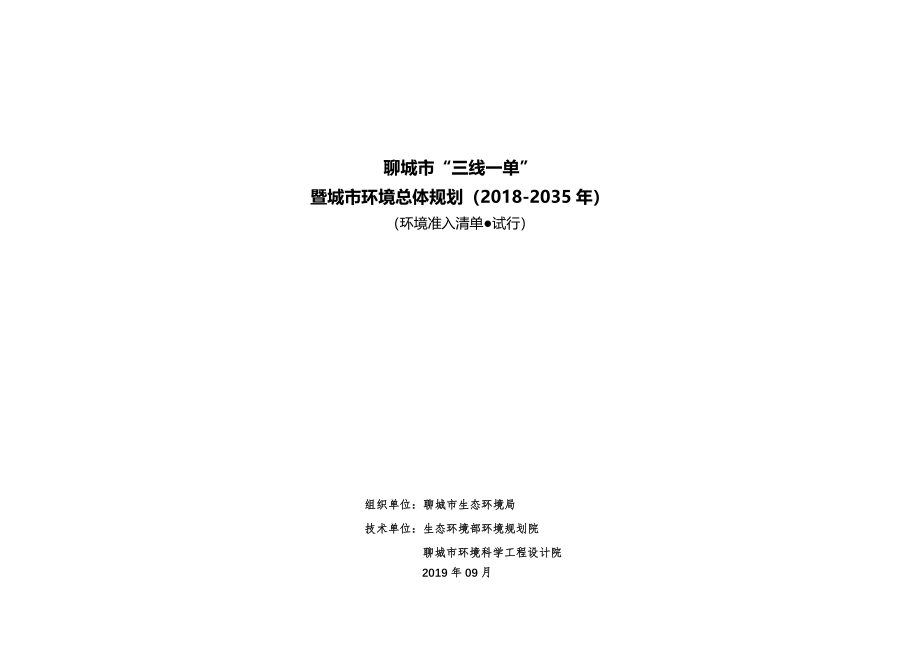 聊城市“三线一单”
暨城市环境总体规划（2018-2035 年）
（环境准入清单●试行）

组织单位：聊城市生态环境局
技术单位：生态环境部环境规划院
聊城市环境科学工程设计院
2019 年 09 月